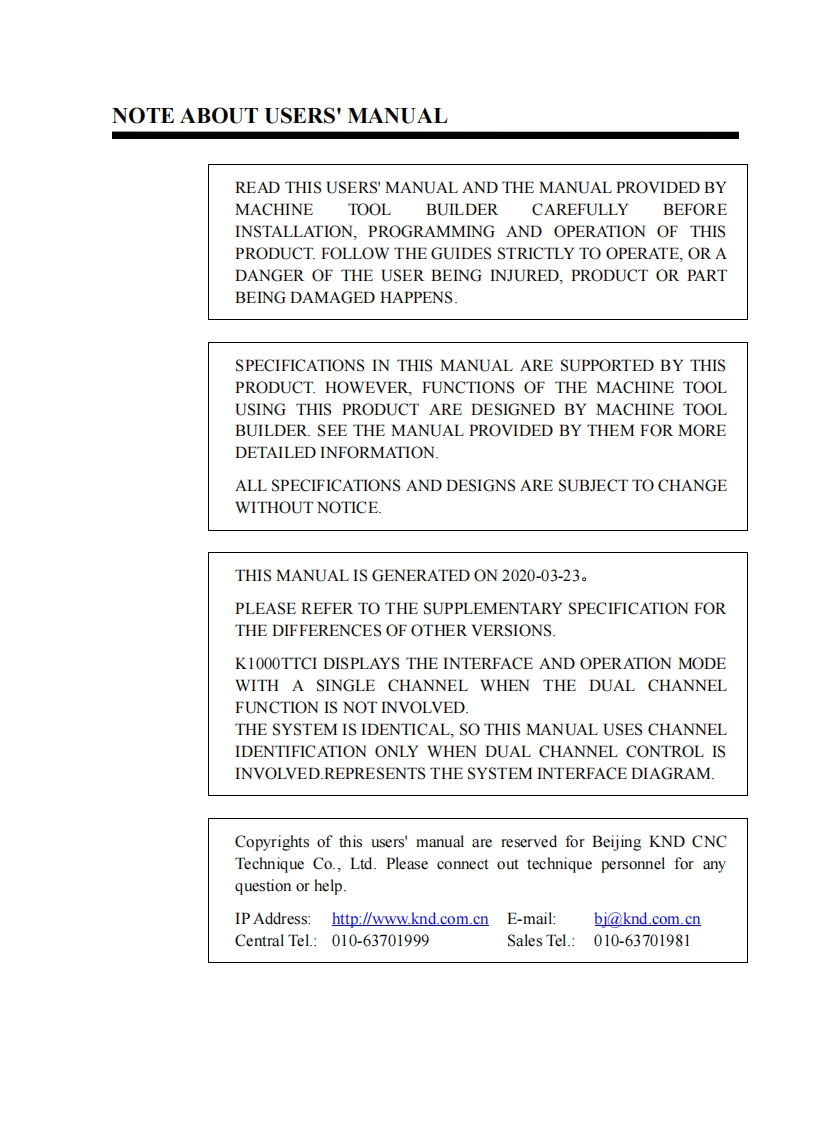 NOTE ABOUT USERS' MANUAL

READ THIS USERS' MANUAL AND THE MANUAL PROVIDED BY MACHINE TOOL BUILDER CAREFULLY BEFORE INSTALLATION, PROGRAMMING AND OPERATION OF THIS PRODUCT. FOLLOW THE GUIDES STRICTLY TO OPERATE, OR A DANGER OF THE USER BEING INJURED, PRODUCT OR PART BEING DAMAGED HAPPENS.

SPECIFICATIONS IN THIS MANUAL ARE SUPPORTED BY THIS PRODUCT. HOWEVER, FUNCTIONS OF THE MACHINE TOOL USING THIS PRODUCT ARE DESIGNED BY MACHINE TOOL BUILDER. SEE THE MANUAL PROVIDED BY THEM FOR MORE DETAILED INFORMATION.

ALL SPECIFICATIONS AND DESIGNS ARE SUBJECT TO CHANGE WITHOUT NOTICE.

THIS MANUAL IS GENERATED ON 2020-03-23。

PLEASE REFER TO THE SUPPLEMENTARY SPECIFICATION FOR THE DIFFERENCES OF OTHER VERSIONS.

K1000TTCI DISPLAYS THE INTERFACE AND OPERATION MODE WITH A SINGLE CHANNEL WHEN THE DUAL CHANNEL FUNCTION IS NOT INVOLVED.
THE SYSTEM IS IDENTICAL, SO THIS MANUAL USES CHANNEL IDENTIFICATION ONLY WHEN DUAL CHANNEL CONTROL IS INVOLVED.REPRESENTS THE SYSTEM INTERFACE DIAGRAM.

Copyrights of this users' manual are reserved for Beijing KND CNC Technique Co., Ltd. Please connect out technique personnel for any question or help.

IP Address: http://www.knd.com.cn E-mail: bj@knd.com.cn
Central Tel.: 010-63701999 Sales Tel.: 010-63701981